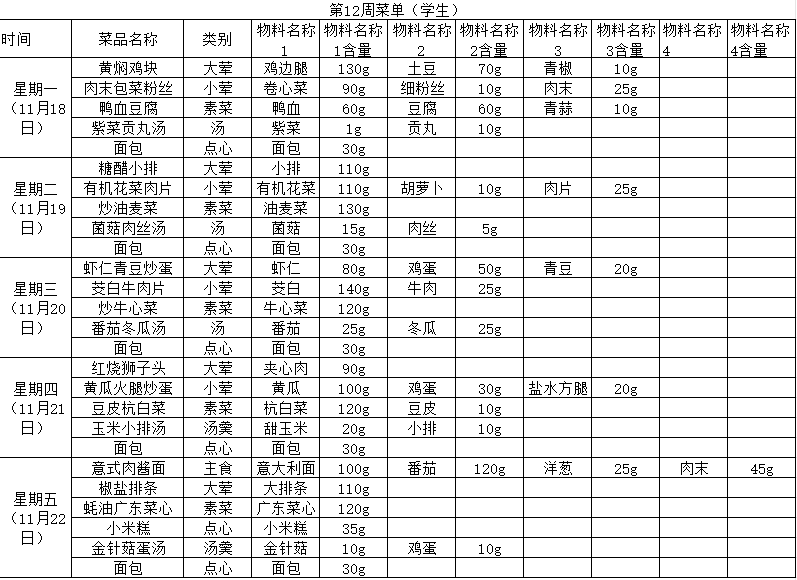 第12周菜单（学生）

| 时间 | 菜品名称 | 类别 | 物料名称1 | 物料名称1含量 | 物料名称2 | 物料名称2含量 | 物料名称3 | 物料名称3含量 | 物料名称4 | 物料名称4含量 |
|---|---|---|---|---|---|---|---|---|---|---|
| 星期一（11月18日） | 黄焖鸡块 | 大荤 | 鸡边腿 | 130g | 土豆 | 70g | 青椒 | 10g | | |
| | 肉末包菜粉丝 | 小荤 | 卷心菜 | 90g | 细粉丝 | 10g | 肉末 | 25g | | |
| | 鸭血豆腐 | 素菜 | 鸭血 | 60g | 豆腐 | 60g | 青蒜 | 10g | | |
| | 紫菜贡丸汤 | 汤 | 紫菜 | 1g | 贡丸 | 10g | | | | |
| | 面包 | 点心 | 面包 | 30g | | | | | | |
| 星期二（11月19日） | 糖醋小排 | 大荤 | 小排 | 110g | | | | | | |
| | 有机花菜肉片 | 小荤 | 有机花菜 | 110g | 胡萝卜 | 10g | 肉片 | 25g | | |
| | 炒油麦菜 | 素菜 | 油麦菜 | 130g | | | | | | |
| | 菌菇肉丝汤 | 汤 | 菌菇 | 15g | 肉丝 | 5g | | | | |
| | 面包 | 点心 | 面包 | 30g | | | | | | |
| 星期三（11月20日） | 虾仁青豆炒蛋 | 大荤 | 虾仁 | 80g | 鸡蛋 | 50g | 青豆 | 20g | | |
| | 茭白牛肉片 | 小荤 | 茭白 | 140g | 牛肉 | 25g | | | | |
| | 炒牛心菜 | 素菜 | 牛心菜 | 120g | | | | | | |
| | 番茄冬瓜汤 | 汤 | 番茄 | 25g | 冬瓜 | 25g | | | | |
| | 面包 | 点心 | 面包 | 30g | | | | | | |
| 星期四（11月21日） | 红烧狮子头 | 大荤 | 夹心肉 | 90g | | | | | | |
| | 黄瓜火腿炒蛋 | 小荤 | 黄瓜 | 100g | 鸡蛋 | 30g | 盐水方腿 | 20g | | |
| | 豆皮杭白菜 | 素菜 | 杭白菜 | 120g | 豆皮 | 10g | | | | |
| | 玉米小排汤 | 汤羹 | 甜玉米 | 20g | 小排 | 10g | | | | |
| | 面包 | 点心 | 面包 | 30g | | | | | | |
| 星期五（11月22日） | 意式肉酱面 | 主食 | 意大利面 | 100g | 番茄 | 120g | 洋葱 | 25g | 肉末 | 45g |
| | 椒盐排条 | 大荤 | 大排条 | 110g | | | | | | |
| | 蚝油广东菜心 | 素菜 | 广东菜心 | 120g | | | | | | |
| | 小米糕 | 点心 | 小米糕 | 35g | | | | | | |
| | 金针菇蛋汤 | 汤羹 | 金针菇 | 10g | 鸡蛋 | 10g | | | | |
| | 面包 | 点心 | 面包 | 30g | | | | | | |